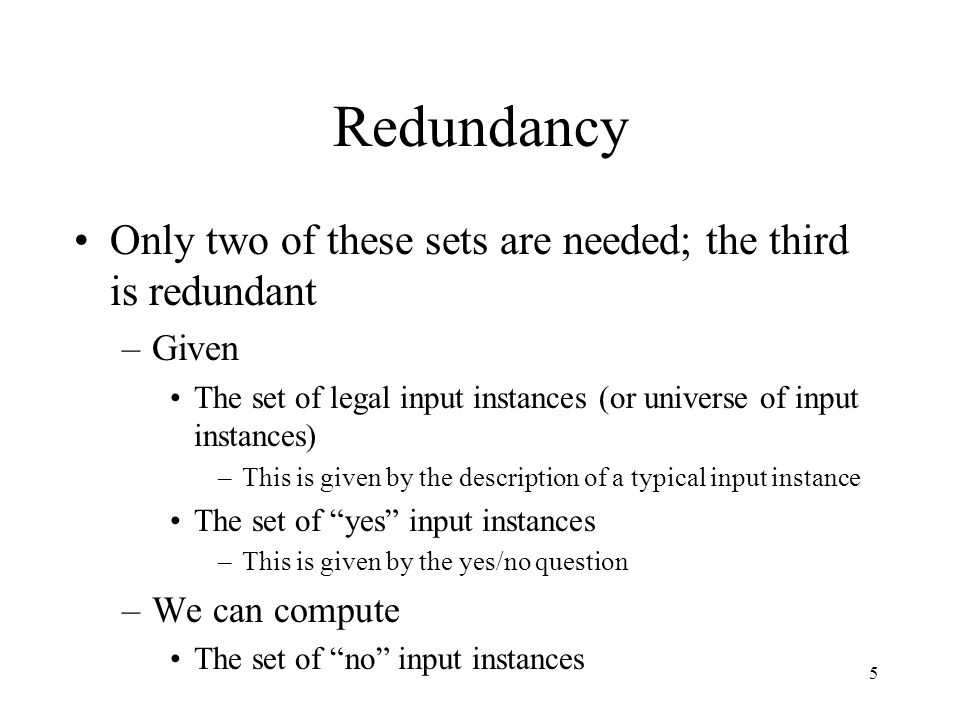 Redundancy

• Only two of these sets are needed; the third is redundant
– Given
• The set of legal input instances (or universe of input instances)
– This is given by the description of a typical input instance
• The set of “yes” input instances
– This is given by the yes/no question
– We can compute
• The set of “no” input instances

5